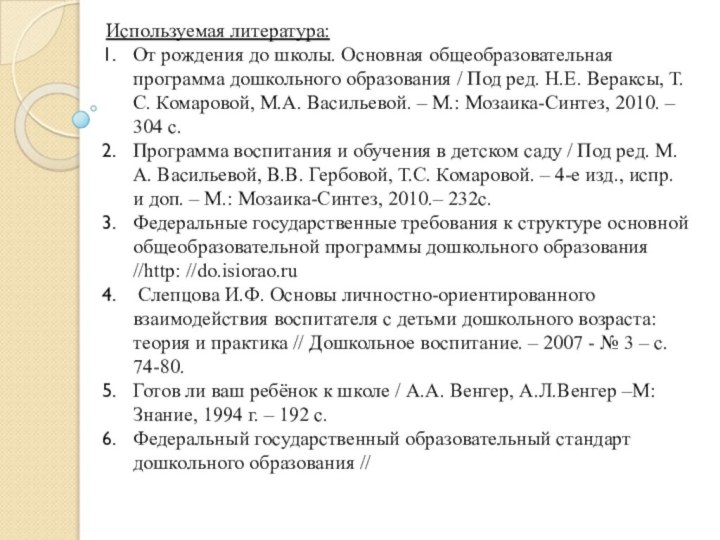 Используемая литература:

1. От рождения до школы. Основная общеобразовательная программа дошкольного образования / Под ред. Н.Е. Вераксы, Т. С. Комаровой, М.А. Васильевой. – М.: Мозаика-Синтез, 2010. – 304 с.
2. Программа воспитания и обучения в детском саду / Под ред. М. А. Васильевой, В.В. Гербовой, Т.С. Комаровой. – 4-е изд., испр. и доп. – М.: Мозаика-Синтез, 2010.– 232с.
3. Федеральные государственные требования к структуре основной общеобразовательной программы дошкольного образования //http: //do.isiorao.ru
4. Слепцова И.Ф. Основы личностно-ориентированного взаимодействия воспитателя с детьми дошкольного возраста: теория и практика // Дошкольное воспитание. – 2007 - № 3 – с. 74-80.
5. Готов ли ваш ребёнок к школе / А.А. Венгер, А.Л.Венгер –М: Знание, 1994 г. – 192 с.
6. Федеральный государственный образовательный стандарт дошкольного образования //